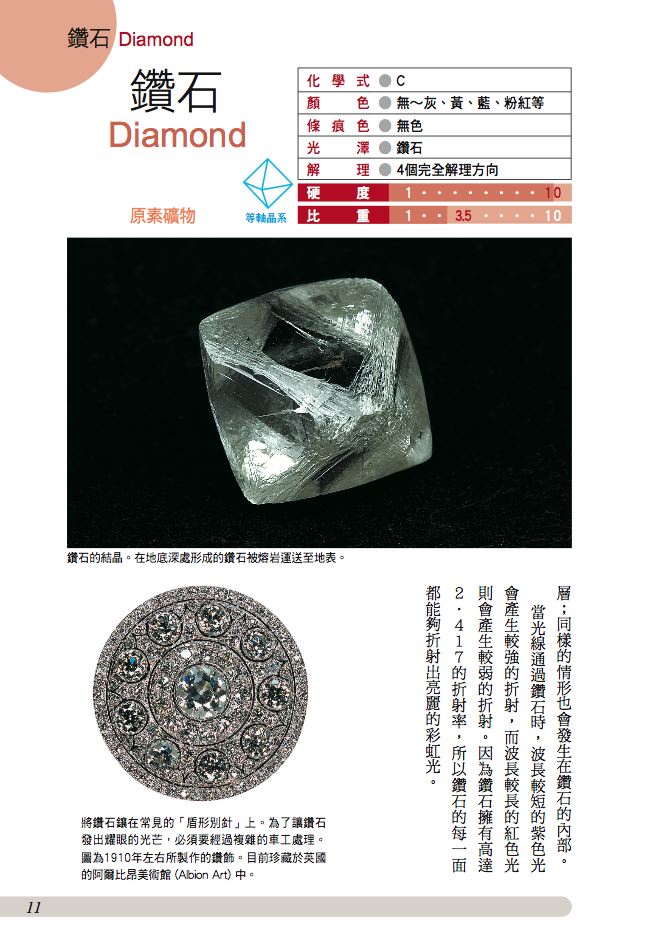 鑽石 Diamond

鑽石
Diamond

原素礦物

等軸晶系

| 化學式 | C |
|---|---|
| 顏色 | 無～灰、黃、藍、粉紅等 |
| 條痕色 | 無色 |
| 光澤 | 鑽石 |
| 解理 | 4個完全解理方向 |
| 硬度 | 1 · · · · · · · · 10 |
| 比重 | 1 · · 3.5 · · · · 10 |

鑽石的結晶。在地底深處形成的鑽石被熔岩運送至地表。

層；同樣的情形也會發生在鑽石的內部。

當光線通過鑽石時，波長較短的紫色光會產生較強的折射，而波長較長的紅色光則會產生較弱的折射。因為鑽石擁有高達2．417的折射率，所以鑽石的每一面都能夠折射出亮麗的彩虹光。

將鑽石鑲在常見的「盾形別針」上。為了讓鑽石發出耀眼的光芒，必須要經過複雜的車工處理。圖為1910年左右所製作的鑽飾。目前珍藏於英國的阿爾比昂美術館（Albion Art）中。

11